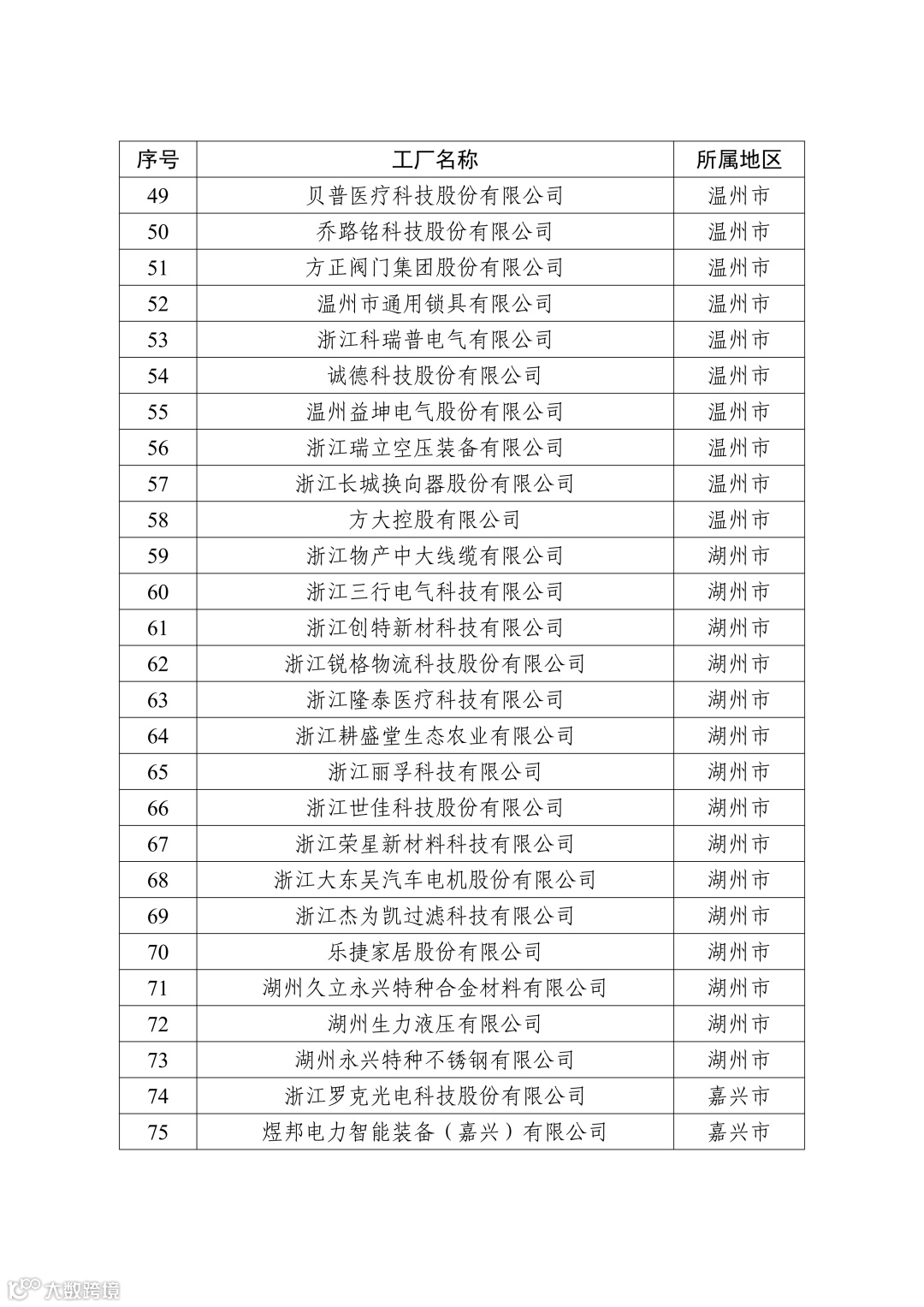 | 序号 | 工厂名称 | 所属地区 |
|---|---|---|
| 49 | 贝普医疗科技股份有限公司 | 温州市 |
| 50 | 乔路铭科技股份有限公司 | 温州市 |
| 51 | 方正阀门集团股份有限公司 | 温州市 |
| 52 | 温州市通用锁具有限公司 | 温州市 |
| 53 | 浙江科瑞普电气有限公司 | 温州市 |
| 54 | 诚德科技股份有限公司 | 温州市 |
| 55 | 温州益坤电气股份有限公司 | 温州市 |
| 56 | 浙江瑞立空压装备有限公司 | 温州市 |
| 57 | 浙江长城换向器股份有限公司 | 温州市 |
| 58 | 方大控股有限公司 | 温州市 |
| 59 | 浙江物产中大线缆有限公司 | 湖州市 |
| 60 | 浙江三行电气科技有限公司 | 湖州市 |
| 61 | 浙江创特新材科技有限公司 | 湖州市 |
| 62 | 浙江锐格物流科技股份有限公司 | 湖州市 |
| 63 | 浙江隆泰医疗科技有限公司 | 湖州市 |
| 64 | 浙江耕盛堂生态农业有限公司 | 湖州市 |
| 65 | 浙江丽孚科技有限公司 | 湖州市 |
| 66 | 浙江世佳科技股份有限公司 | 湖州市 |
| 67 | 浙江荣星新材料科技有限公司 | 湖州市 |
| 68 | 浙江大东吴汽车电机股份有限公司 | 湖州市 |
| 69 | 浙江杰为凯过滤科技有限公司 | 湖州市 |
| 70 | 乐捷家居股份有限公司 | 湖州市 |
| 71 | 湖州久立永兴特种合金材料有限公司 | 湖州市 |
| 72 | 湖州生力液压有限公司 | 湖州市 |
| 73 | 湖州永兴特种不锈钢有限公司 | 湖州市 |
| 74 | 浙江罗克光电科技股份有限公司 | 嘉兴市 |
| 75 | 煜邦电力智能装备（嘉兴）有限公司 | 嘉兴市 |

大数跨境